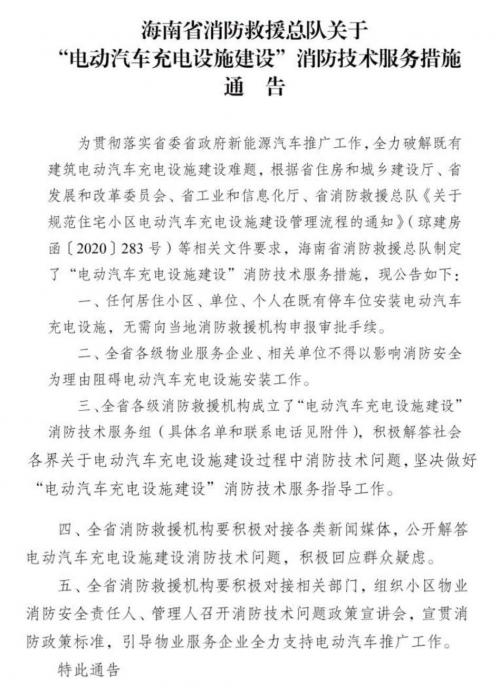 海南省消防救援总队关于
“电动汽车充电设施建设”消防技术服务措施
通　告

为贯彻落实省委省政府新能源汽车推广工作，全力破解既有建筑电动汽车充电设施建设难题，根据省住房和城乡建设厅、省发展和改革委员会、省工业和信息化厅、省消防救援总队《关于规范住宅小区电动汽车充电设施建设管理流程的通知》（琼建房函〔2020〕283号）等相关文件要求，海南省消防救援总队制定了“电动汽车充电设施建设”消防技术服务措施，现公告如下：

一、任何居住小区、单位、个人在既有停车位安装电动汽车充电设施，无需向当地消防救援机构申报审批手续。

二、全省各级物业服务企业、相关单位不得以影响消防安全为理由阻碍电动汽车充电设施安装工作。

三、全省各级消防救援机构成立了“电动汽车充电设施建设”消防技术服务组（具体名单和联系电话见附件），积极解答社会各界关于电动汽车充电设施建设过程中消防技术问题，坚决做好“电动汽车充电设施建设”消防技术服务指导工作。

四、全省消防救援机构要积极对接各类新闻媒体，公开解答电动汽车充电设施建设消防技术问题，积极回应群众疑虑。

五、全省消防救援机构要积极对接相关部门，组织小区物业消防安全责任人、管理人召开消防技术问题政策宣讲会，宣贯消防政策标准，引导物业服务企业全力支持电动汽车推广工作。

特此通告